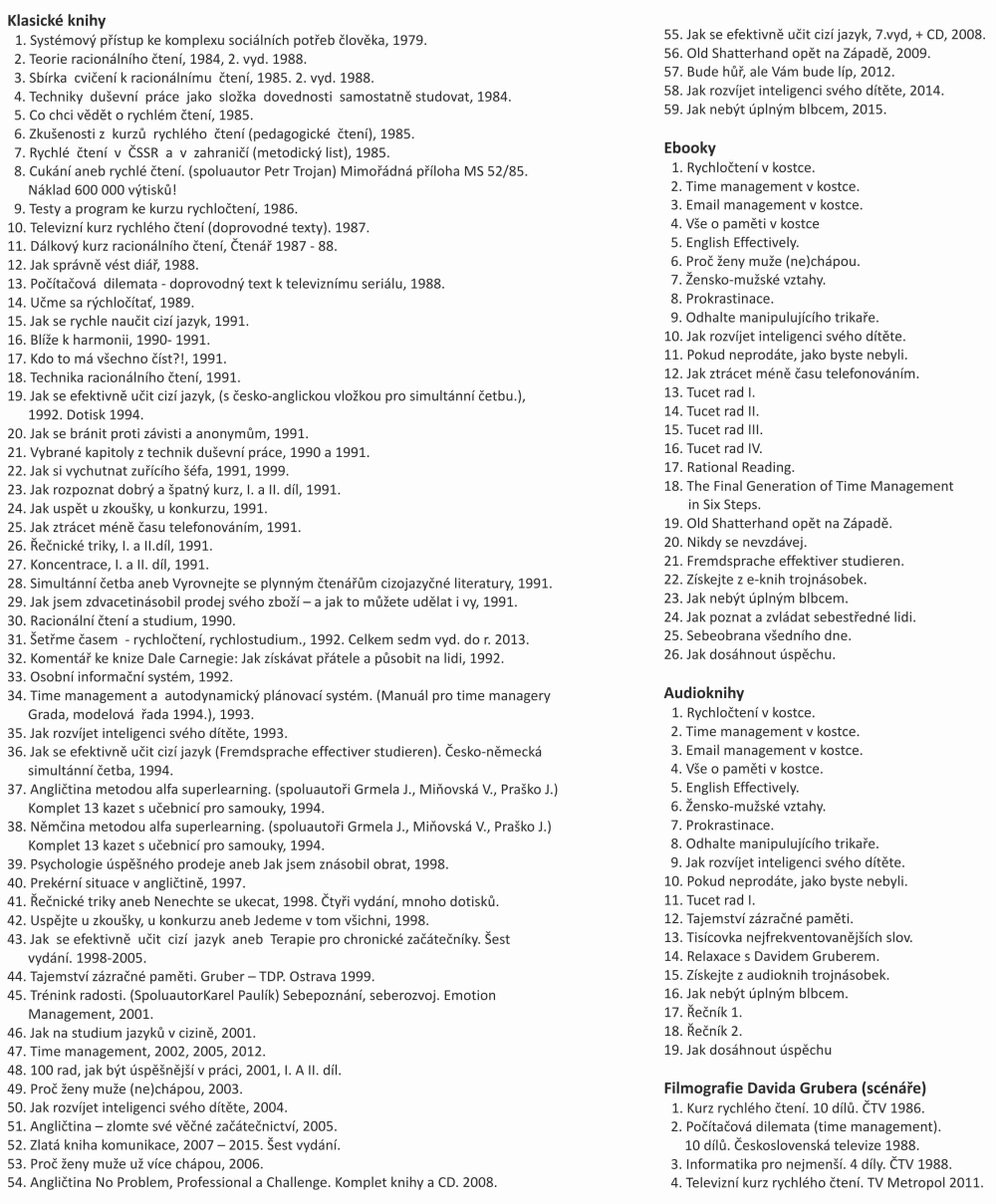 **Klasické knihy**

1. Systémový přístup ke komplexu sociálních potřeb člověka, 1979.
2. Teorie racionálního čtení, 1984, 2. vyd. 1988.
3. Sbírka cvičení k racionálnímu čtení, 1985. 2. vyd. 1988.
4. Techniky duševní práce jako složka dovednosti samostatně studovat, 1984.
5. Co chci vědět o rychlém čtení, 1985.
6. Zkušenosti z kurzů rychlého čtení (pedagogické čtení), 1985.
7. Rychlé čtení v ČSSR a v zahraničí (metodický list), 1985.
8. Cukání aneb rychlé čtení. (spoluautor Petr Trojan) Mimořádná příloha MS 52/85. Náklad 600 000 výtisků!
9. Testy a program ke kurzu rychločtení, 1986.
10. Televizní kurz rychlého čtení (doprovodné texty). 1987.
11. Dálkový kurz racionálního čtení, Čtenář 1987 - 88.
12. Jak správně vést diář, 1988.
13. Počítačová dilemata - doprovodný text k televiznímu seriálu, 1988.
14. Učme sa rýchločítať, 1989.
15. Jak se rychle naučit cizí jazyk, 1991.
16. Blíže k harmonii, 1990- 1991.
17. Kdo to má všechno číst?!, 1991.
18. Technika racionálního čtení, 1991.
19. Jak se efektivně učit cizí jazyk, (s česko-anglickou vložkou pro simultánní četbu.), 1992. Dotisk 1994.
20. Jak se bránit proti závisti a anonymům, 1991.
21. Vybrané kapitoly z technik duševní práce, 1990 a 1991.
22. Jak si vychutnat zuřícího šéfa, 1991, 1999.
23. Jak rozpoznat dobrý a špatný kurz, I. a II. díl, 1991.
24. Jak uspět u zkoušky, u konkurzu, 1991.
25. Jak ztrácet méně času telefonováním, 1991.
26. Řečnické triky, I. a II.díl, 1991.
27. Koncentrace, I. a II. díl, 1991.
28. Simultánní četba aneb Vyrovnejte se plynným čtenářům cizojazyčné literatury, 1991.
29. Jak jsem zdvacetinásobil prodej svého zboží – a jak to můžete udělat i vy, 1991.
30. Racionální čtení a studium, 1990.
31. Šetřme časem - rychločtení, rychlostudium., 1992. Celkem sedm vyd. do r. 2013.
32. Komentář ke knize Dale Carnegie: Jak získávat přátele a působit na lidi, 1992.
33. Osobní informační systém, 1992.
34. Time management a autodynamický plánovací systém. (Manuál pro time managery Grada, modelová řada 1994.), 1993.
35. Jak rozvíjet inteligenci svého dítěte, 1993.
36. Jak se efektivně učit cizí jazyk (Fremdsprache effectiver studieren). Česko-německá simultánní četba, 1994.
37. Angličtina metodou alfa superlearning. (spoluautoři Grmela J., Miňovská V., Praško J.) Komplet 13 kazet s učebnicí pro samouky, 1994.
38. Němčina metodou alfa superlearning. (spoluautoři Grmela J., Miňovská V., Praško J.) Komplet 13 kazet s učebnicí pro samouky, 1994.
39. Psychologie úspěšného prodeje aneb Jak jsem znásobil obrat, 1998.
40. Prekérní situace v angličtině, 1997.
41. Řečnické triky aneb Nenechte se ukecat, 1998. Čtyři vydání, mnoho dotisků.
42. Uspějte u zkoušky, u konkurzu aneb Jedeme v tom všichni, 1998.
43. Jak se efektivně učit cizí jazyk aneb Terapie pro chronické začátečníky. Šest vydání. 1998-2005.
44. Tajemství zázračné paměti. Gruber – TDP. Ostrava 1999.
45. Trénink radosti. (SpoluautorKarel Paulík) Sebepoznání, seberozvoj. Emotion Management, 2001.
46. Jak na studium jazyků v cizině, 2001.
47. Time management, 2002, 2005, 2012.
48. 100 rad, jak být úspěšnější v práci, 2001, I. A II. díl.
49. Proč ženy muže (ne)chápou, 2003.
50. Jak rozvíjet inteligenci svého dítěte, 2004.
51. Angličtina – zlomte své věčné začátečnictví, 2005.
52. Zlatá kniha komunikace, 2007 – 2015. Šest vydání.
53. Proč ženy muže už více chápou, 2006.
54. Angličtina No Problem, Professional a Challenge. Komplet knihy a CD. 2008.
55. Jak se efektivně učit cizí jazyk, 7.vyd, + CD, 2008.
56. Old Shatterhand opět na Západě, 2009.
57. Bude hůř, ale Vám bude líp, 2012.
58. Jak rozvíjet inteligenci svého dítěte, 2014.
59. Jak nebýt úplným blbcem, 2015.

**Ebooky**

1. Rychločtení v kostce.
2. Time management v kostce.
3. Email management v kostce.
4. Vše o paměti v kostce
5. English Effectively.
6. Proč ženy muže (ne)chápou.
7. Žensko-mužské vztahy.
8. Prokrastinace.
9. Odhalte manipulujícího trikaře.
10. Jak rozvíjet inteligenci svého dítěte.
11. Pokud neprodáte, jako byste nebyli.
12. Jak ztrácet méně času telefonováním.
13. Tucet rad I.
14. Tucet rad II.
15. Tucet rad III.
16. Tucet rad IV.
17. Rational Reading.
18. The Final Generation of Time Management in Six Steps.
19. Old Shatterhand opět na Západě.
20. Nikdy se nevzdávej.
21. Fremdsprache effektiver studieren.
22. Získejte z e-knih trojnásobek.
23. Jak nebýt úplným blbcem.
24. Jak poznat a zvládat sebestředné lidi.
25. Sebeobrana všedního dne.
26. Jak dosáhnout úspěchu.

**Audioknihy**

1. Rychločtení v kostce.
2. Time management v kostce.
3. Email management v kostce.
4. Vše o paměti v kostce.
5. English Effectively.
6. Žensko-mužské vztahy.
7. Prokrastinace.
8. Odhalte manipulujícího trikaře.
9. Jak rozvíjet inteligenci svého dítěte.
10. Pokud neprodáte, jako byste nebyli.
11. Tucet rad I.
12. Tajemství zázračné paměti.
13. Tisícovka nejfrekventovanějších slov.
14. Relaxace s Davidem Gruberem.
15. Získejte z audioknih trojnásobek.
16. Jak nebýt úplným blbcem.
17. Řečník 1.
18. Řečník 2.
19. Jak dosáhnout úspěchu

**Filmografie Davida Grubera (scénáře)**

1. Kurz rychlého čtení. 10 dílů. ČTV 1986.
2. Počítačová dilemata (time management). 10 dílů. Československá televize 1988.
3. Informatika pro nejmenší. 4 díly. ČTV 1988.
4. Televizní kurz rychlého čtení. TV Metropol 2011.